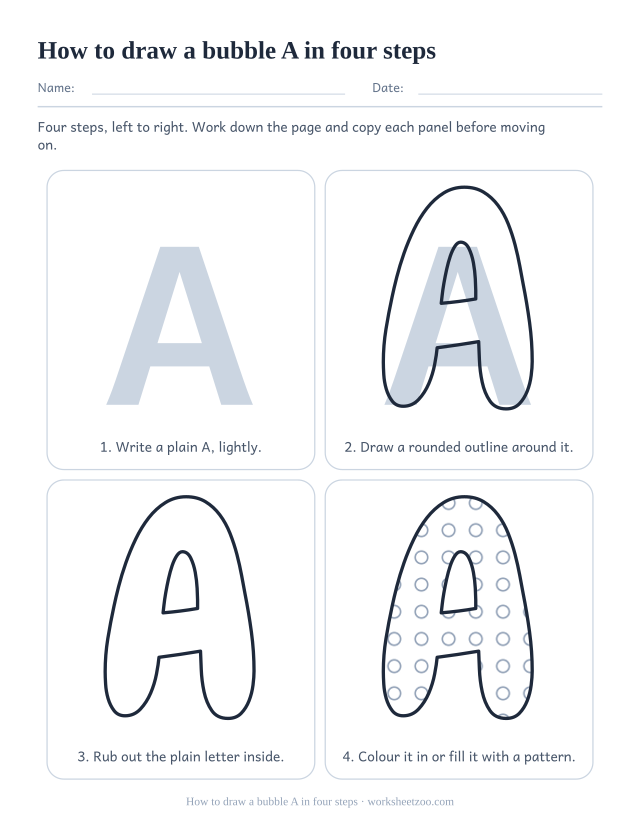 How to draw a bubble A in four steps

Name: Date:

Four steps, left to right. Work down the page and copy each panel before moving on.

A

1. Write a plain A, lightly.

A

2. Draw a rounded outline around it.

3. Rub out the plain letter inside.

4. Colour it in or fill it with a pattern.

How to draw a bubble A in four steps · worksheetzoo.com